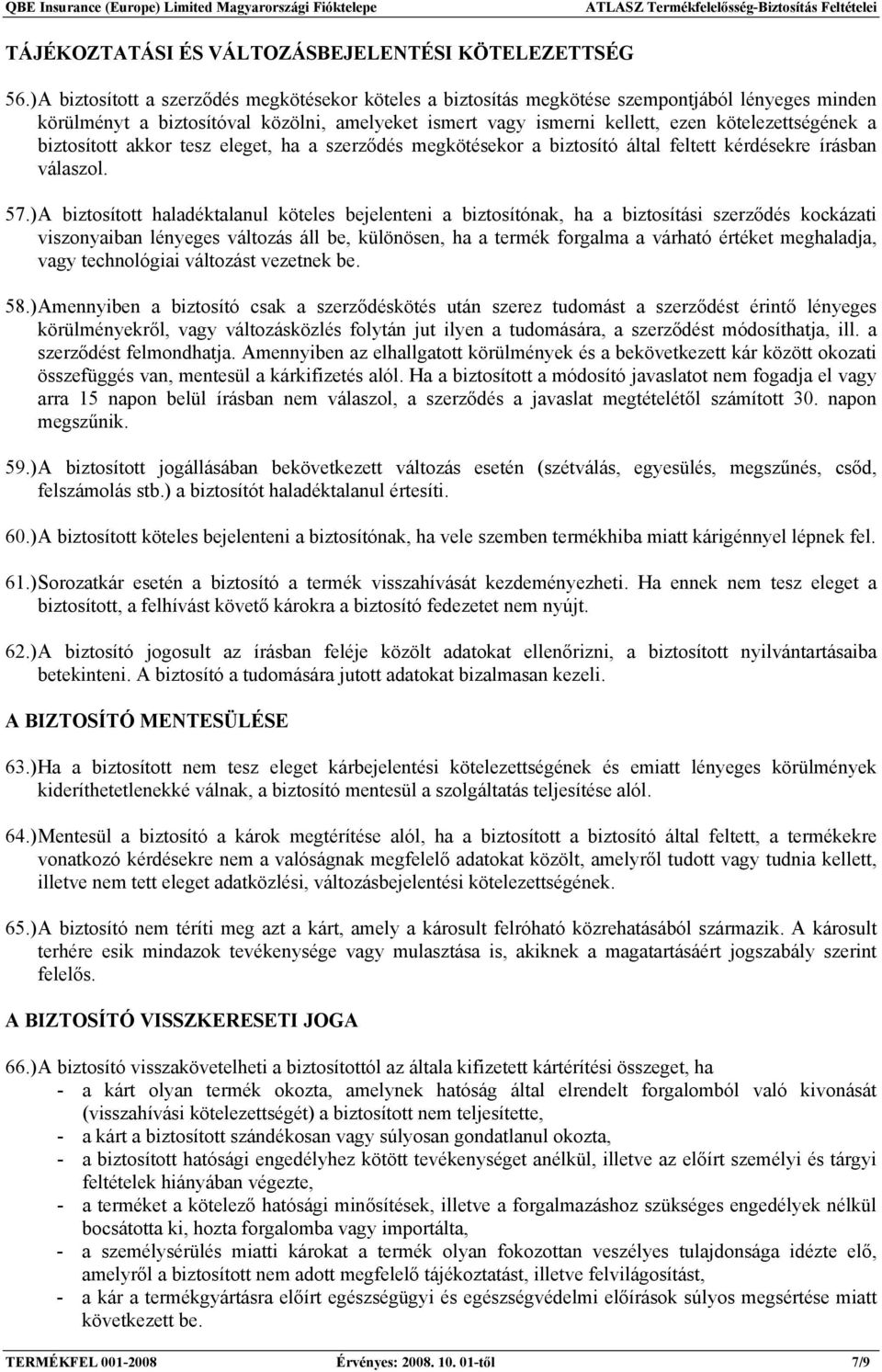 QBE Insurance (Europe) Limited Magyarországi Fióktelepe ATLASZ Termékfelelősség-Biztosítás Feltételei

TÁJÉKOZTATÁSI ÉS VÁLTOZÁSBEJELENTÉSI KÖTELEZETTSÉG

56.) A biztosított a szerződés megkötésekor köteles a biztosítás megkötése szempontjából lényeges minden körülményt a biztosítóval közölni, amelyeket ismert vagy ismerni kellett, ezen kötelezettségének a biztosított akkor tesz eleget, ha a szerződés megkötésekor a biztosító által feltett kérdésekre írásban válaszol.

57.) A biztosított haladéktalanul köteles bejelenteni a biztosítónak, ha a biztosítási szerződés kockázati viszonyaiban lényeges változás áll be, különösen, ha a termék forgalma a várható értéket meghaladja, vagy technológiai változást vezetnek be.

58.) Amennyiben a biztosító csak a szerződéskötés után szerez tudomást a szerződést érintő lényeges körülményekről, vagy változásközlés folytán jut ilyen a tudomására, a szerződést módosíthatja, ill. a szerződést felmondhatja. Amennyiben az elhallgatott körülmények és a bekövetkezett kár között okozati összefüggés van, mentesül a kárkifizetés alól. Ha a biztosított a módosító javaslatot nem fogadja el vagy arra 15 napon belül írásban nem válaszol, a szerződés a javaslat megtételétől számított 30. napon megszűnik.

59.) A biztosított jogállásában bekövetkezett változás esetén (szétválás, egyesülés, megszűnés, csőd, felszámolás stb.) a biztosítót haladéktalanul értesíti.

60.) A biztosított köteles bejelenteni a biztosítónak, ha vele szemben termékhiba miatt kárigénnyel lépnek fel.

61.) Sorozatkár esetén a biztosító a termék visszahívását kezdeményezheti. Ha ennek nem tesz eleget a biztosított, a felhívást követő károkra a biztosító fedezetet nem nyújt.

62.) A biztosító jogosult az írásban feléje közölt adatokat ellenőrizni, a biztosított nyilvántartásaiba betekinteni. A biztosító a tudomására jutott adatokat bizalmasan kezeli.

A BIZTOSÍTÓ MENTESÜLÉSE

63.) Ha a biztosított nem tesz eleget kárbejelentési kötelezettségének és emiatt lényeges körülmények kideríthetetlenekké válnak, a biztosító mentesül a szolgáltatás teljesítése alól.

64.) Mentesül a biztosító a károk megtérítése alól, ha a biztosított a biztosító által feltett, a termékekre vonatkozó kérdésekre nem a valóságnak megfelelő adatokat közölt, amelyről tudott vagy tudnia kellett, illetve nem tett eleget adatközlési, változásbejelentési kötelezettségének.

65.) A biztosító nem téríti meg azt a kárt, amely a károsult felróható közrehatásából származik. A károsult terhére esik mindazok tevékenysége vagy mulasztása is, akiknek a magatartásáért jogszabály szerint felelős.

A BIZTOSÍTÓ VISSZKERESETI JOGA

66.) A biztosító visszakövetelheti a biztosítottól az általa kifizetett kártérítési összeget, ha
- a kárt olyan termék okozta, amelynek hatóság által elrendelt forgalomból való kivonását (visszahívási kötelezettségét) a biztosított nem teljesítette,
- a kárt a biztosított szándékosan vagy súlyosan gondatlanul okozta,
- a biztosított hatósági engedélyhez kötött tevékenységet anélkül, illetve az előírt személyi és tárgyi feltételek hiányában végezte,
- a terméket a kötelező hatósági minősítések, illetve a forgalmazáshoz szükséges engedélyek nélkül bocsátotta ki, hozta forgalomba vagy importálta,
- a személysérülés miatti károkat a termék olyan fokozottan veszélyes tulajdonsága idézte elő, amelyről a biztosított nem adott megfelelő tájékoztatást, illetve felvilágosítást,
- a kár a termékgyártásra előírt egészségügyi és egészségvédelmi előírások súlyos megsértése miatt következett be.

TERMÉKFEL 001-2008 Érvényes: 2008. 10. 01-től 7/9